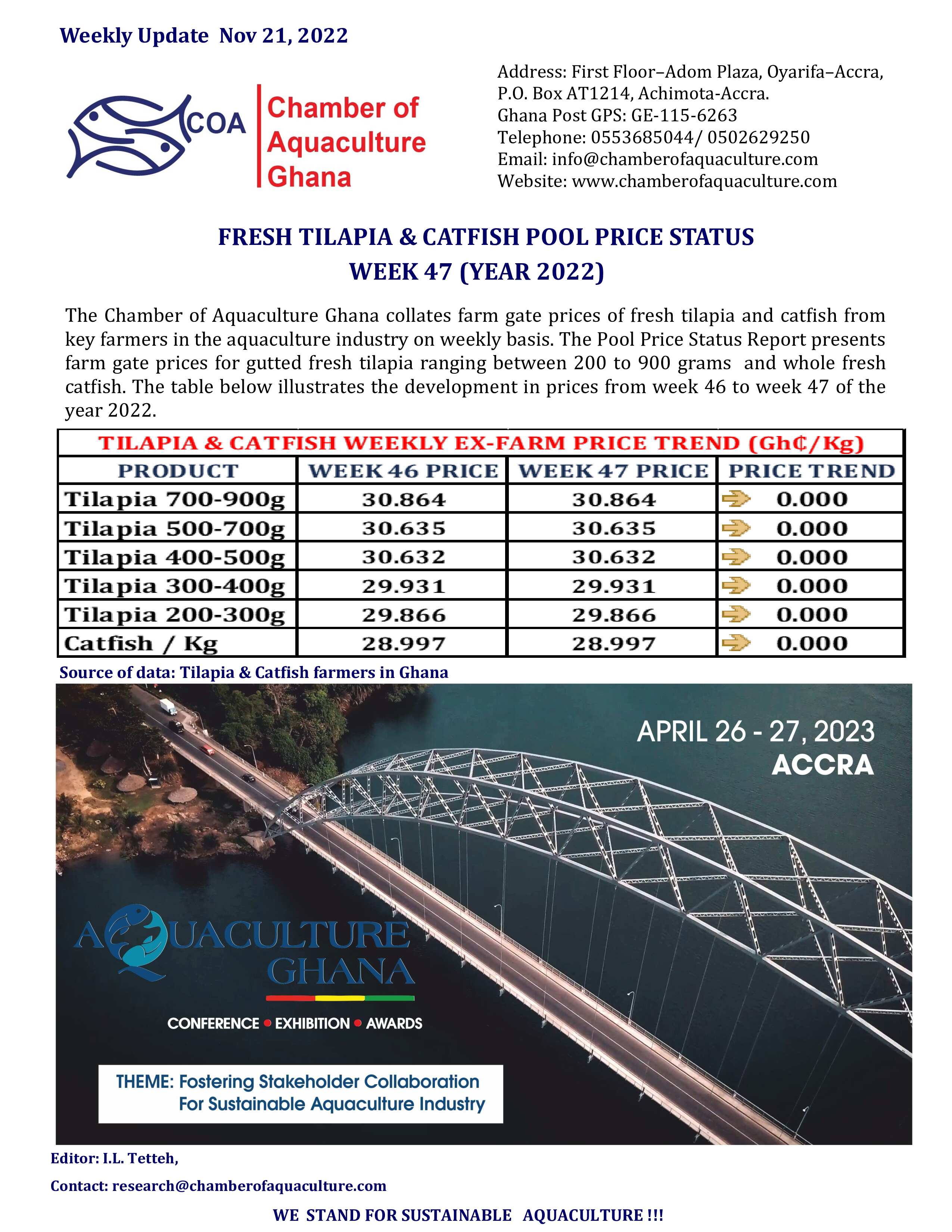 Weekly Update Nov 21, 2022

COA

Chamber of Aquaculture Ghana

Address: First Floor–Adom Plaza, Oyarifa–Accra,
P.O. Box AT1214, Achimota-Accra.
Ghana Post GPS: GE-115-6263
Telephone: 0553685044/ 0502629250
Email: info@chamberofaquaculture.com
Website: www.chamberofaquaculture.com

FRESH TILAPIA & CATFISH POOL PRICE STATUS
WEEK 47 (YEAR 2022)

The Chamber of Aquaculture Ghana collates farm gate prices of fresh tilapia and catfish from key farmers in the aquaculture industry on weekly basis. The Pool Price Status Report presents farm gate prices for gutted fresh tilapia ranging between 200 to 900 grams and whole fresh catfish. The table below illustrates the development in prices from week 46 to week 47 of the year 2022.

TILAPIA & CATFISH WEEKLY EX-FARM PRICE TREND (Gh₵/Kg)

| PRODUCT | WEEK 46 PRICE | WEEK 47 PRICE | PRICE TREND |
|---|---|---|---|
| Tilapia 700-900g | 30.864 | 30.864 | 0.000 |
| Tilapia 500-700g | 30.635 | 30.635 | 0.000 |
| Tilapia 400-500g | 30.632 | 30.632 | 0.000 |
| Tilapia 300-400g | 29.931 | 29.931 | 0.000 |
| Tilapia 200-300g | 29.866 | 29.866 | 0.000 |
| Catfish / Kg | 28.997 | 28.997 | 0.000 |

Source of data: Tilapia & Catfish farmers in Ghana

APRIL 26 - 27, 2023
ACCRA

AQUACULTURE GHANA

CONFERENCE • EXHIBITION • AWARDS

THEME: Fostering Stakeholder Collaboration For Sustainable Aquaculture Industry

Editor: I.L. Tetteh,

Contact: research@chamberofaquaculture.com

WE STAND FOR SUSTAINABLE AQUACULTURE !!!